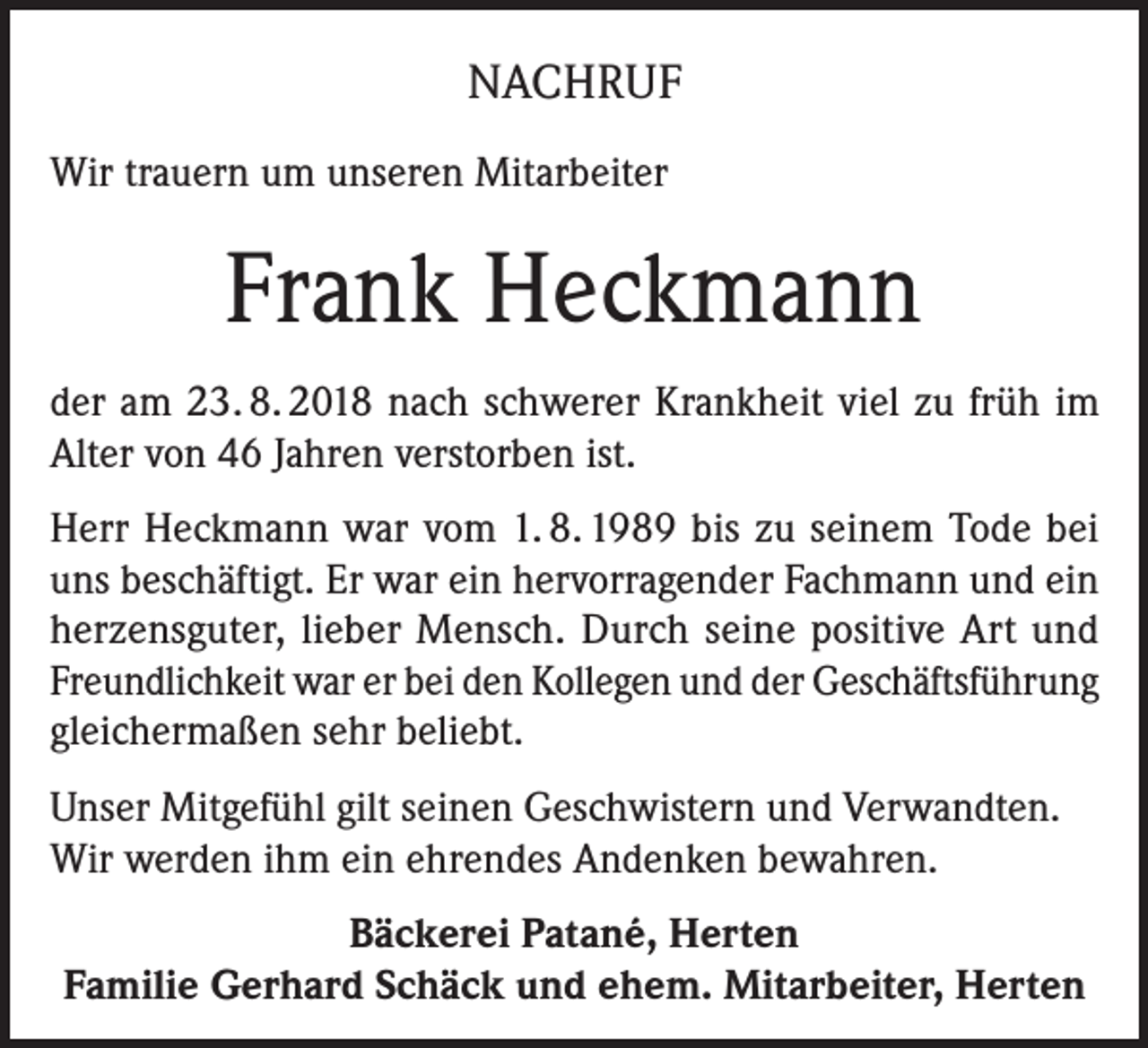 NACHRUF

Wir trauern um unseren Mitarbeiter

Frank Heckmann

der am 23. 8. 2018 nach schwerer Krankheit viel zu früh im Alter von 46 Jahren verstorben ist.

Herr Heckmann war vom 1. 8. 1989 bis zu seinem Tode bei uns beschäftigt. Er war ein hervorragender Fachmann und ein herzensguter, lieber Mensch. Durch seine positive Art und Freundlichkeit war er bei den Kollegen und der Geschäftsführung gleichermaßen sehr beliebt.

Unser Mitgefühl gilt seinen Geschwistern und Verwandten. Wir werden ihm ein ehrendes Andenken bewahren.

Bäckerei Patané, Herten
Familie Gerhard Schäck und ehem. Mitarbeiter, Herten